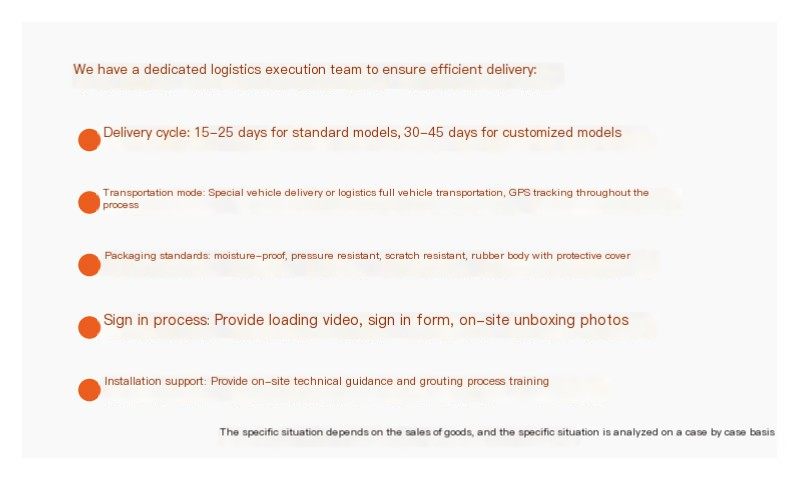 We have a dedicated logistics execution team to ensure efficient delivery:

• Delivery cycle: 15-25 days for standard models, 30-45 days for customized models

• Transportation mode: Special vehicle delivery or logistics full vehicle transportation, GPS tracking throughout the process

• Packaging standards: moisture-proof, pressure resistant, scratch resistant, rubber body with protective cover

• Sign in process: Provide loading video, sign in form, on-site unboxing photos

• Installation support: Provide on-site technical guidance and grouting process training

The specific situation depends on the sales of goods, and the specific situation is analyzed on a case by case basis